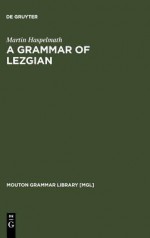 DE GRUYTER

Martin Haspelmath

A GRAMMAR OF LEZGIAN

MOUTON GRAMMAR LIBRARY [MGL]

DE G